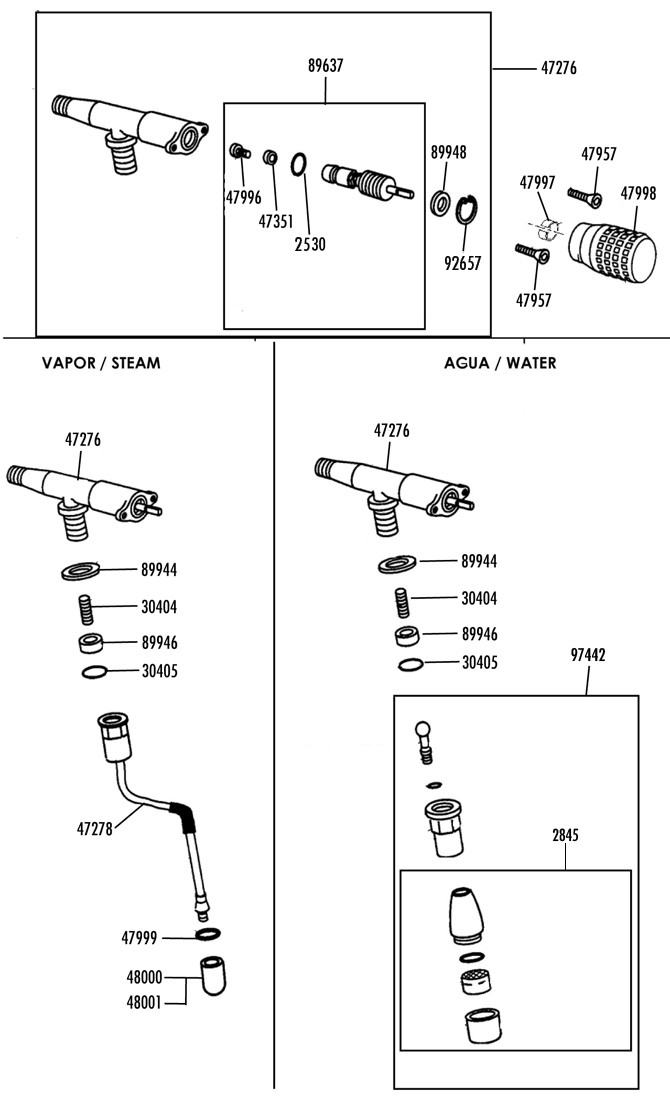 89637
47276
47996
47351
2530
89948
92657
47957
47997
47998
47957

VAPOR / STEAM

47276
89944
30404
89946
30405
47278
47999
48000
48001

AGUA / WATER

47276
89944
30404
89946
30405
97442
2845